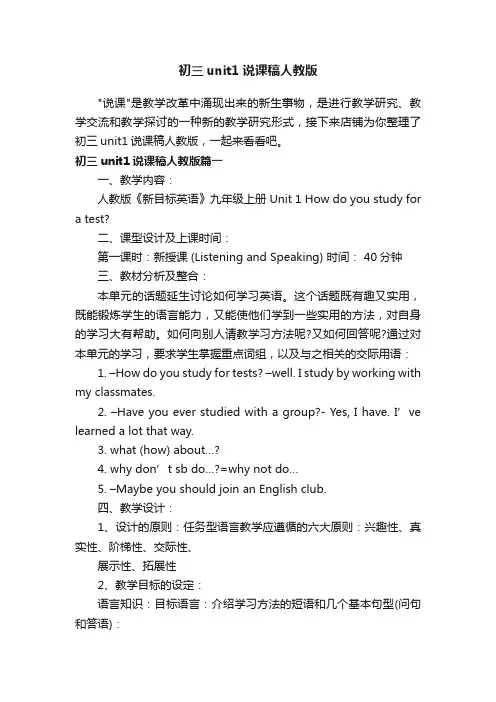 初三 unit1 说课稿人教版

"说课"是教学改革中涌现出来的新生事物，是进行教学研究、教学交流和教学探讨的一种新的教学研究形式，接下来店铺为你整理了初三 unit1 说课稿人教版，一起来看看吧。

初三 unit1 说课稿人教版篇一

一、教学内容：

人教版《新目标英语》九年级上册 Unit 1 How do you study for a test?

二、课型设计及上课时间：

第一课时：新授课 (Listening and Speaking) 时间： 40 分钟

三、教材分析及整合：

本单元的话题延生讨论如何学习英语。这个话题既有趣又实用，既能锻炼学生的语言能力，又能使他们学到一些实用的方法，对自身的学习大有帮助。如何向别人请教学习方法呢?又如何回答呢?通过对本单元的学习，要求学生掌握重点词组，以及与之相关的交际用语：

1. –How do you study for tests? –well. I study by working with my classmates.

2. –Have you ever studied with a group?- Yes, I have. I’ve learned a lot that way.

3. what (how) about…?

4. why don’t sb do…?=why not do…

5. –Maybe you should join an English club.

四、教学设计：

1、设计的原则：任务型语言教学应遵循的六大原则：兴趣性、真实性、阶梯性、交际性、

展示性、拓展性

2、教学目标的设定：

语言知识：目标语言：介绍学习方法的短语和几个基本句型(问句和答语)：